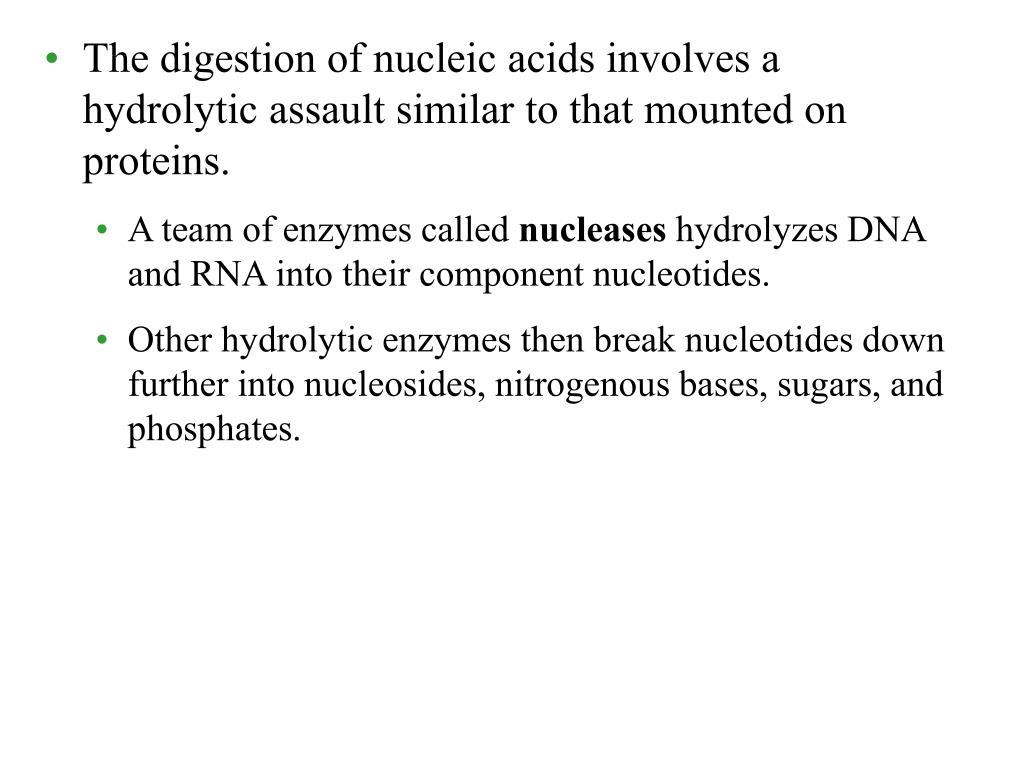 • The digestion of nucleic acids involves a hydrolytic assault similar to that mounted on proteins.

• A team of enzymes called nucleases hydrolyzes DNA and RNA into their component nucleotides.

• Other hydrolytic enzymes then break nucleotides down further into nucleosides, nitrogenous bases, sugars, and phosphates.